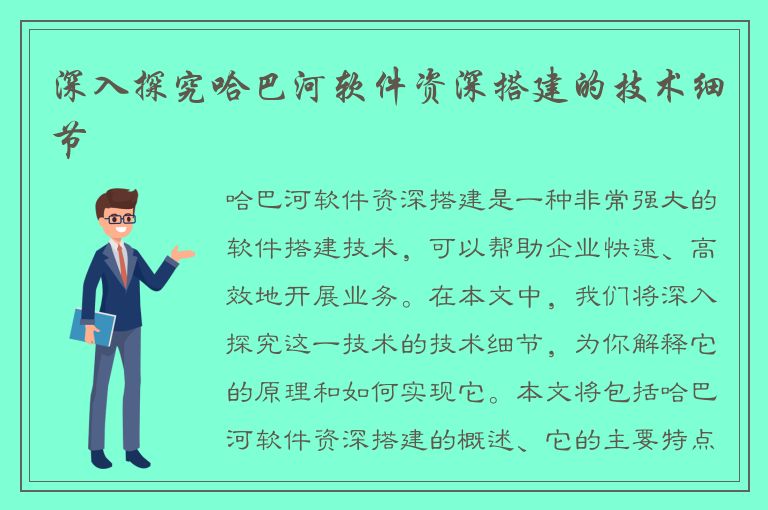 深入探究哈巴河软件资深搭建的技术细节

哈巴河软件资深搭建是一种非常强大的软件搭建技术，可以帮助企业快速、高效地开展业务。在本文中，我们将深入探究这一技术的技术细节，为你解释它的原理和如何实现它。本文将包括哈巴河软件资深搭建的概述、它的主要特点